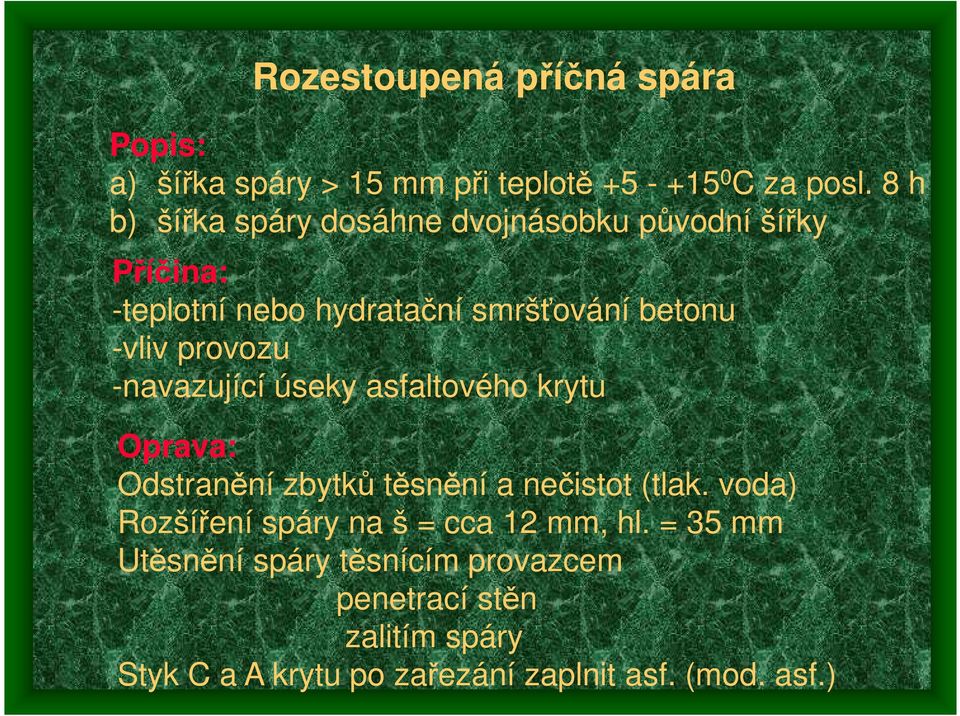 Rozestoupená příčná spára

Popis:
a) šířka spáry > 15 mm při teplotě +5 - +15$^0$C za posl. 8 h
b) šířka spáry dosáhne dvojnásobku původní šířky

Příčina:
-teplotní nebo hydratační smršťování betonu
-vliv provozu
-navazující úseky asfaltového krytu

Oprava:
Odstranění zbytků těsnění a nečistot (tlak. voda)
Rozšíření spáry na š = cca 12 mm, hl. = 35 mm
Utěsnění spáry těsnícím provazcem
penetrací stěn
zalitím spáry
Styk C a A krytu po zařezání zaplnit asf. (mod. asf.)